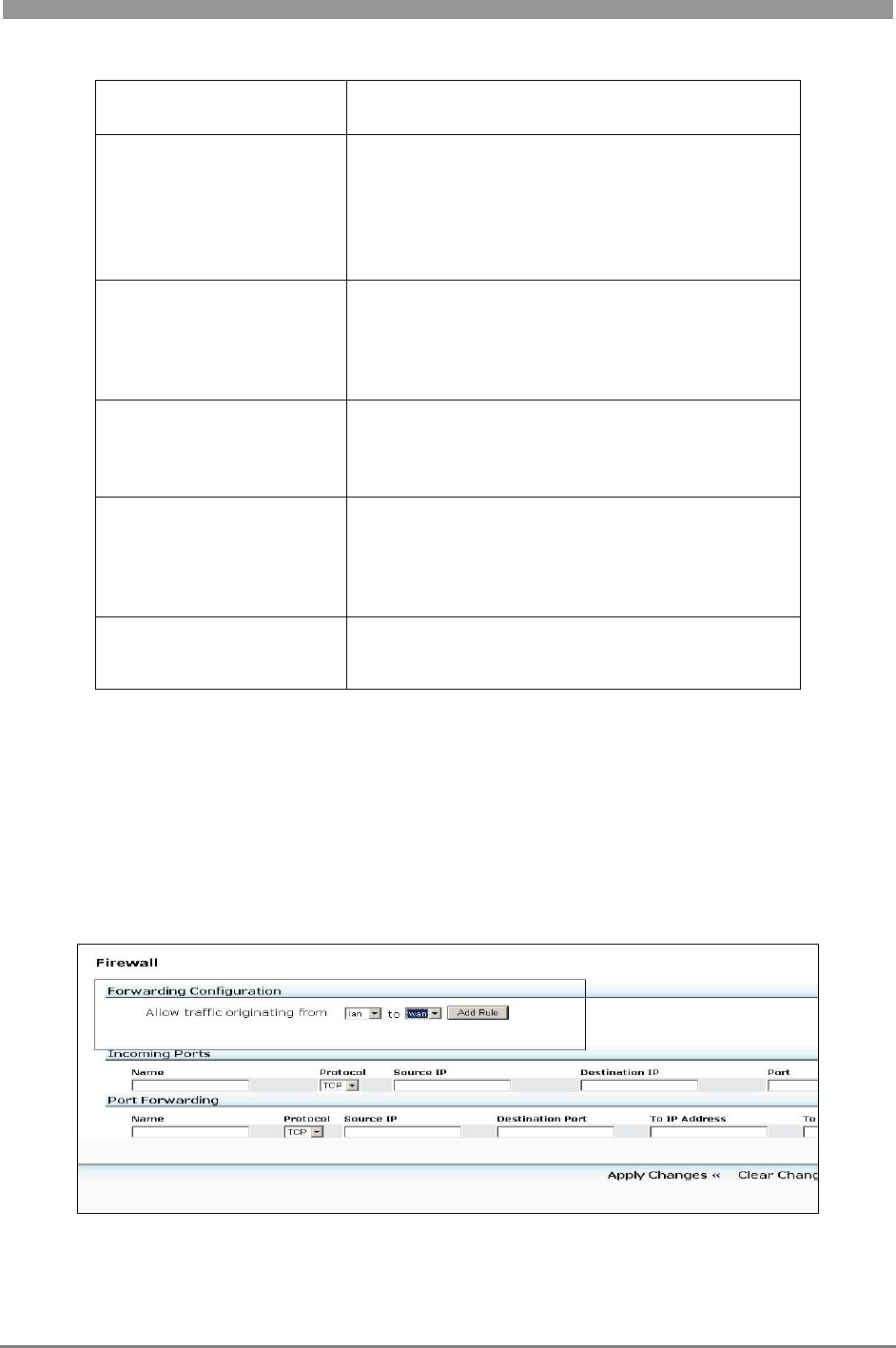 Firewall

Forwarding Configuration

Allow traffic originating from lan to wan Add Rule

Incoming Ports

Name Protocol Source IP Destination IP Port

TCP

Port Forwarding

Name Protocol Source IP Destination Port To IP Address To

TCP

Apply Changes « Clear Chang